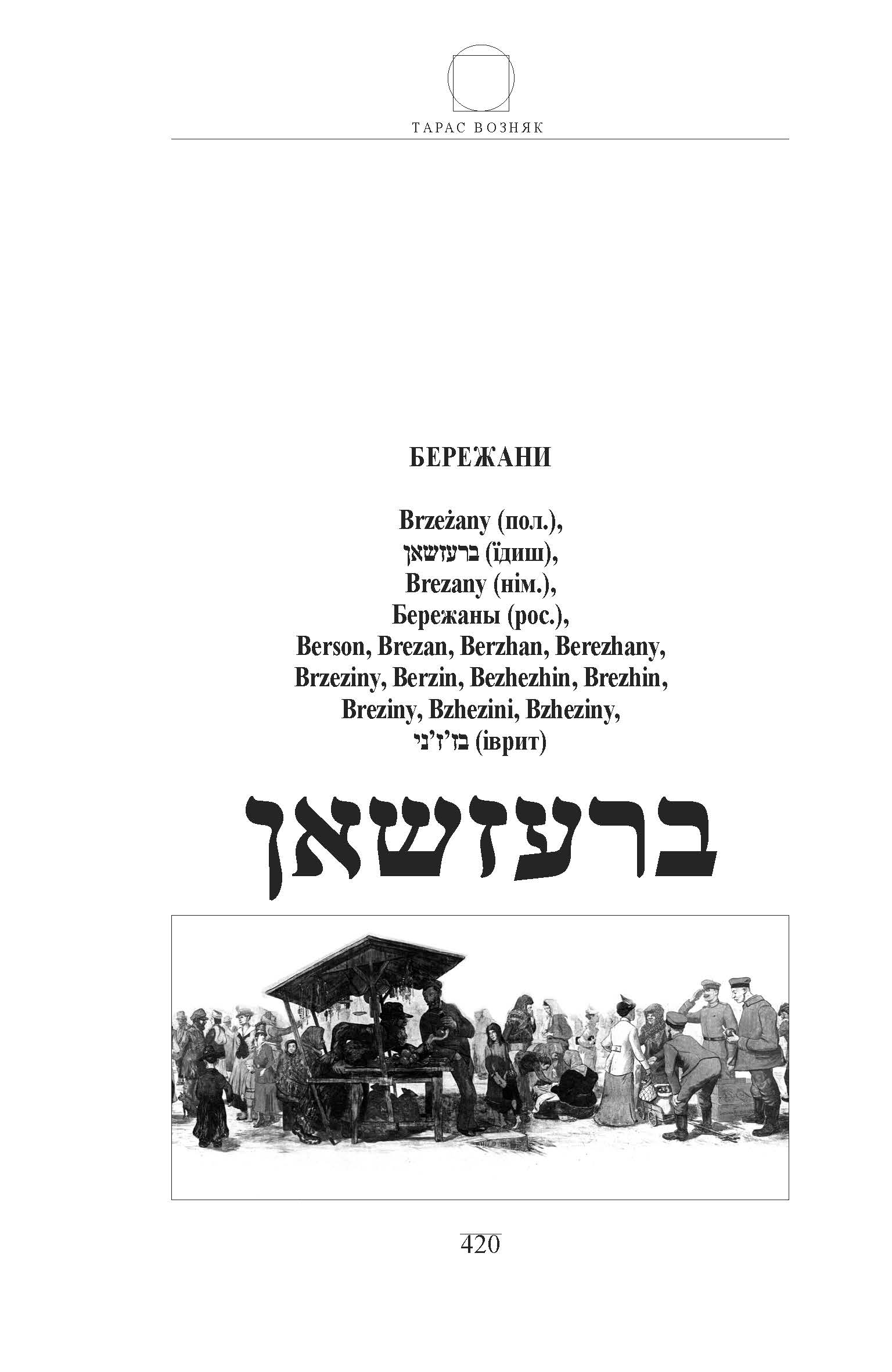 ТАРАС ВОЗНЯК

БЕРЕЖАНИ

Brzeżany (пол.),
ברעזשאן (їдиш),
Brezany (нім.),
Бережаны (рос.),
Berson, Brezan, Berzhan, Berezhany,
Brzeziny, Berzin, Bezhezhin, Brezhin,
Breziny, Bzhezini, Bzheziny,
בז'ז'ני (іврит)

ברעזשאן

420